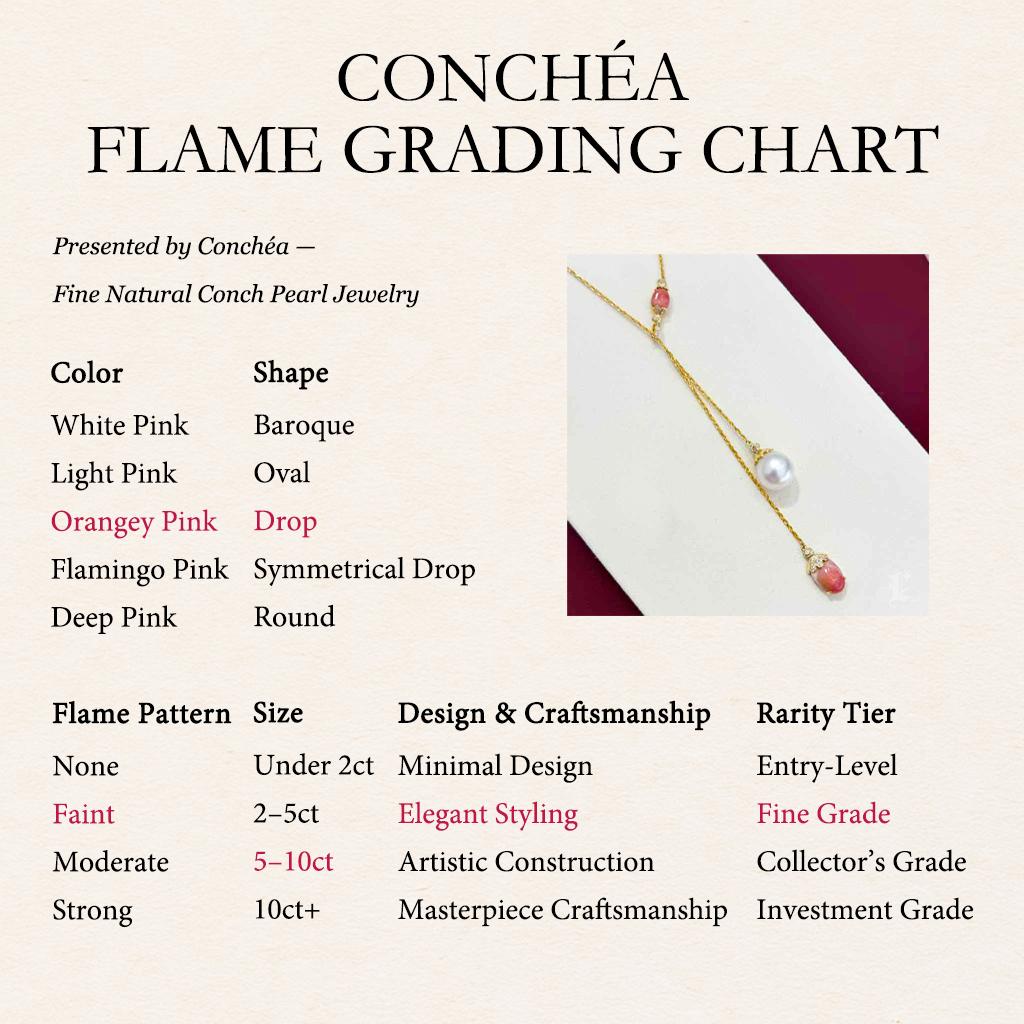 CONCHÉA
FLAME GRADING CHART

Presented by Conchéa —
Fine Natural Conch Pearl Jewelry

| Color | Shape |
|---|---|
| White Pink | Baroque |
| Light Pink | Oval |
| Orangey Pink | Drop |
| Flamingo Pink | Symmetrical Drop |
| Deep Pink | Round |

| Flame Pattern | Size | Design & Craftsmanship | Rarity Tier |
|---|---|---|---|
| None | Under 2ct | Minimal Design | Entry-Level |
| Faint | 2–5ct | Elegant Styling | Fine Grade |
| Moderate | 5–10ct | Artistic Construction | Collector's Grade |
| Strong | 10ct+ | Masterpiece Craftsmanship | Investment Grade |